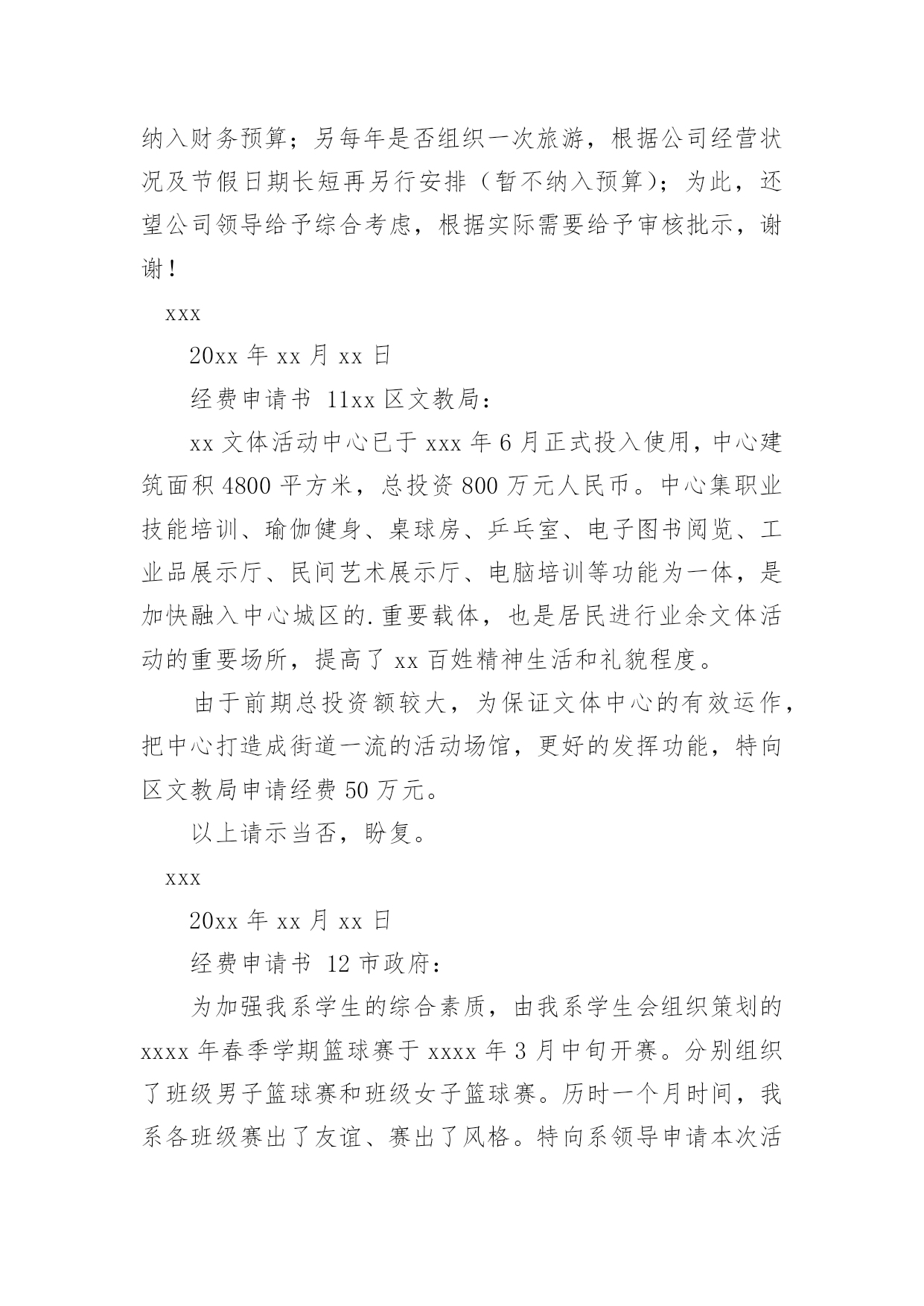 纳入财务预算；另每年是否组织一次旅游，根据公司经营状况及节假日期长短再另行安排（暂不纳入预算）；为此，还望公司领导给予综合考虑，根据实际需要给予审核批示，谢谢！

xxx

20xx 年 xx 月 xx 日

经费申请书 11xx 区文教局：

xx 文体活动中心已于 xxx 年 6 月正式投入使用，中心建筑面积 4800 平方米，总投资 800 万元人民币。中心集职业技能培训、瑜伽健身、桌球房、乒乓室、电子图书阅览、工业品展示厅、民间艺术展示厅、电脑培训等功能为一体，是加快融入中心城区的.重要载体，也是居民进行业余文体活动的重要场所，提高了 xx 百姓精神生活和礼貌程度。

由于前期总投资额较大，为保证文体中心的有效运作，把中心打造成街道一流的活动场馆，更好的发挥功能，特向区文教局申请经费 50 万元。

以上请示当否，盼复。

xxx

20xx 年 xx 月 xx 日

经费申请书 12 市政府：

为加强我系学生的综合素质，由我系学生会组织策划的 xxxx 年春季学期篮球赛于 xxxx 年 3 月中旬开赛。分别组织了班级男子篮球赛和班级女子篮球赛。历时一个月时间，我系各班级赛出了友谊、赛出了风格。特向系领导申请本次活